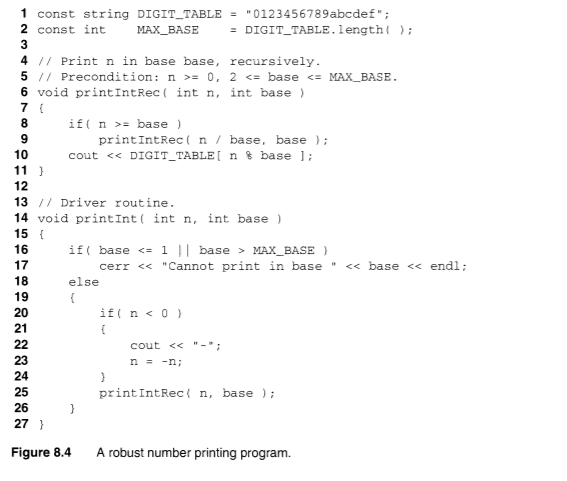 1 const string DIGIT_TABLE = "0123456789abcdef";
2 const int    MAX_BASE    = DIGIT_TABLE.length( );
3
4 // Print n in base base, recursively.
5 // Precondition: n >= 0, 2 <= base <= MAX_BASE.
6 void printIntRec( int n, int base )
7 {
8     if( n >= base )
9         printIntRec( n / base, base );
10     cout << DIGIT_TABLE[ n % base ];
11 }
12
13 // Driver routine.
14 void printInt( int n, int base )
15 {
16     if( base <= 1 || base > MAX_BASE )
17         cerr << "Cannot print in base " << base << endl;
18     else
19     {
20         if( n < 0 )
21         {
22             cout << "-";
23             n = -n;
24         }
25         printIntRec( n, base );
26     }
27 }

Figure 8.4 A robust number printing program.